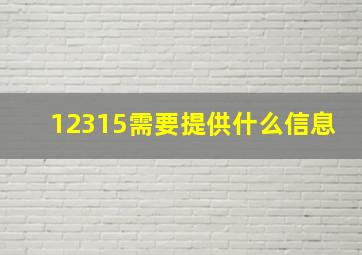 12315需要提供什么信息